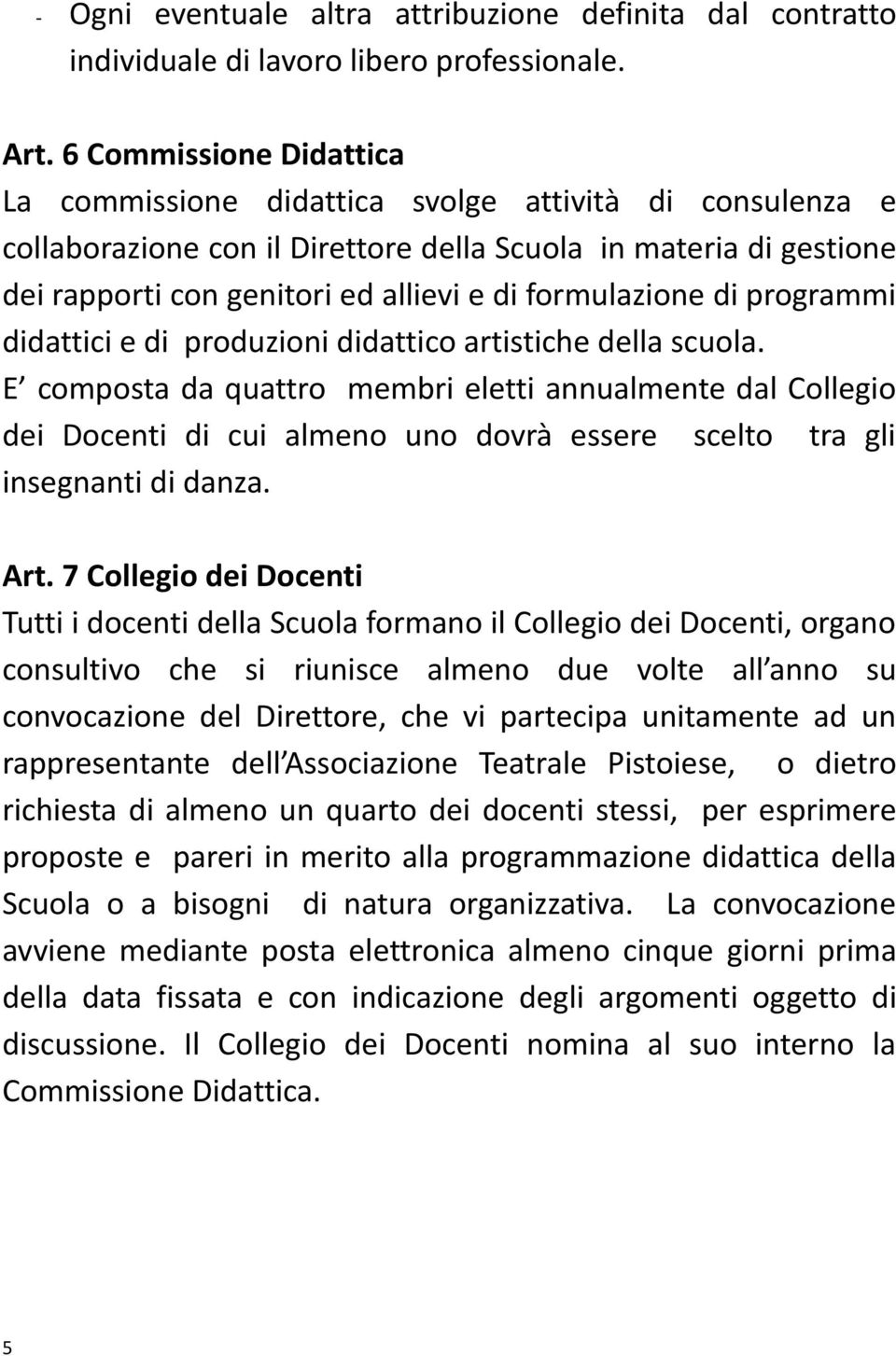 - Ogni eventuale altra attribuzione definita dal contratto individuale di lavoro libero professionale.

Art. 6 Commissione Didattica
La commissione didattica svolge attività di consulenza e collaborazione con il Direttore della Scuola in materia di gestione dei rapporti con genitori ed allievi e di formulazione di programmi didattici e di produzioni didattico artistiche della scuola. E composta da quattro membri eletti annualmente dal Collegio dei Docenti di cui almeno uno dovrà essere scelto tra gli insegnanti di danza.

Art. 7 Collegio dei Docenti
Tutti i docenti della Scuola formano il Collegio dei Docenti, organo consultivo che si riunisce almeno due volte all anno su convocazione del Direttore, che vi partecipa unitamente ad un rappresentante dell Associazione Teatrale Pistoiese, o dietro richiesta di almeno un quarto dei docenti stessi, per esprimere proposte e pareri in merito alla programmazione didattica della Scuola o a bisogni di natura organizzativa. La convocazione avviene mediante posta elettronica almeno cinque giorni prima della data fissata e con indicazione degli argomenti oggetto di discussione. Il Collegio dei Docenti nomina al suo interno la Commissione Didattica.

5